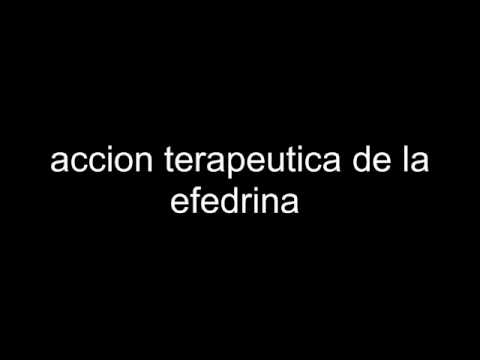 accion terapeutica de la efedrina